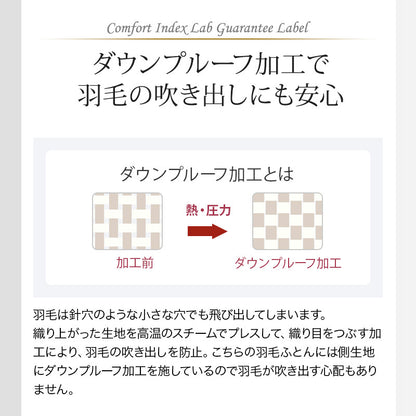 Comfort Index Lab Guarantee Label

ダウンプルーフ加工で
羽毛の吹き出しにも安心

ダウンプルーフ加工とは

熱・圧力

加工前

ダウンプルーフ加工

羽毛は針穴のような小さな穴でも飛び出してしまいます。
織り上がった生地を高温のスチームでプレスして、織り目をつぶす加工により、羽毛の吹き出しを防止。こちらの羽毛ふとんには側生地にダウンプルーフ加工を施しているので羽毛が吹き出す心配もありません。